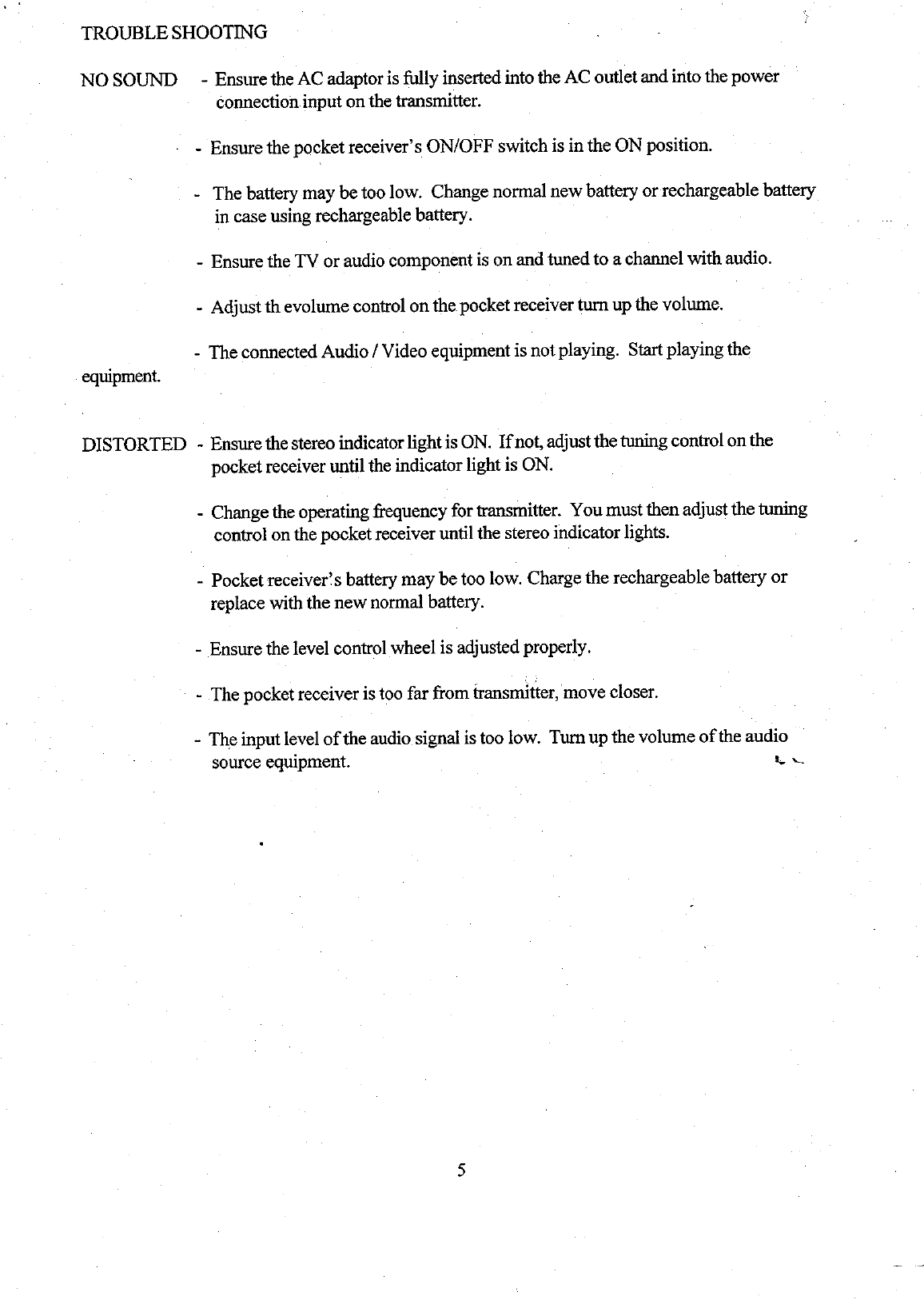 TROUBLE SHOOTING

NO SOUND - Ensure the AC adaptor is fully inserted into the AC outlet and into the power connection input on the transmitter.

- Ensure the pocket receiver's ON/OFF switch is in the ON position.

- The battery may be too low. Change normal new battery or rechargeable battery in case using rechargeable battery.

- Ensure the TV or audio component is on and tuned to a channel with audio.

- Adjust th evolume control on the pocket receiver turn up the volume.

- The connected Audio / Video equipment is not playing. Start playing the equipment.

DISTORTED - Ensure the stereo indicator light is ON. If not, adjust the tuning control on the pocket receiver until the indicator light is ON.

- Change the operating frequency for transmitter. You must then adjust the tuning control on the pocket receiver until the stereo indicator lights.

- Pocket receiver's battery may be too low. Charge the rechargeable battery or replace with the new normal battery.

- Ensure the level control wheel is adjusted properly.

- The pocket receiver is too far from transmitter, move closer.

- The input level of the audio signal is too low. Turn up the volume of the audio source equipment.

5